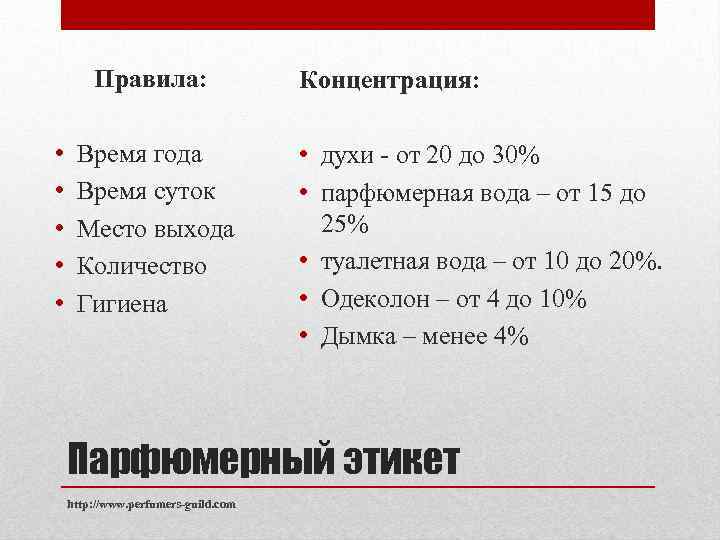 Правила:

• Время года
• Время суток
• Место выхода
• Количество
• Гигиена

Концентрация:

• духи - от 20 до 30%
• парфюмерная вода – от 15 до 25%
• туалетная вода – от 10 до 20%.
• Одеколон – от 4 до 10%
• Дымка – менее 4%

Парфюмерный этикет

http://www.perfumers-guild.com